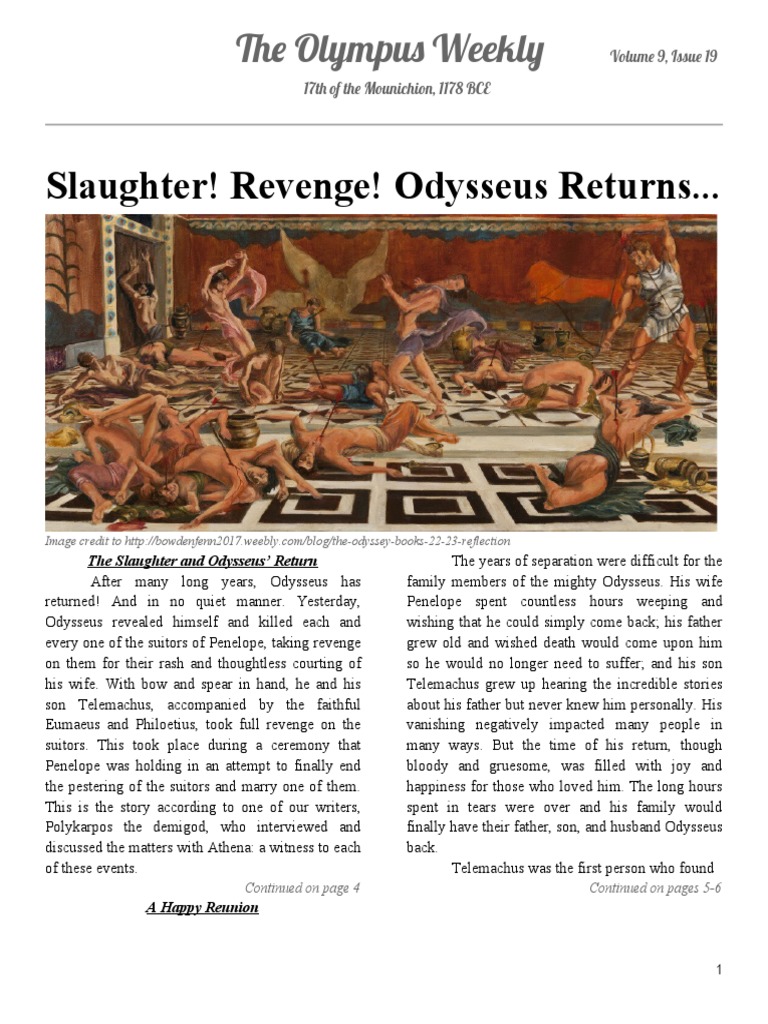 The Olympus Weekly

Volume 9, Issue 19

17th of the Mounichion, 1178 BCE

Slaughter! Revenge! Odysseus Returns...

Image credit to http://bowdenfenn2017.weebly.com/blog/the-odyssey-books-22-23-reflection

The Slaughter and Odysseus' Return

After many long years, Odysseus has returned! And in no quiet manner. Yesterday, Odysseus revealed himself and killed each and every one of the suitors of Penelope, taking revenge on them for their rash and thoughtless courting of his wife. With bow and spear in hand, he and his son Telemachus, accompanied by the faithful Eumaeus and Philoetius, took full revenge on the suitors. This took place during a ceremony that Penelope was holding in an attempt to finally end the pestering of the suitors and marry one of them. This is the story according to one of our writers, Polykarpos the demigod, who interviewed and discussed the matters with Athena: a witness to each of these events.

Continued on page 4

A Happy Reunion

The years of separation were difficult for the family members of the mighty Odysseus. His wife Penelope spent countless hours weeping and wishing that he could simply come back; his father grew old and wished death would come upon him so he would no longer need to suffer; and his son Telemachus grew up hearing the incredible stories about his father but never knew him personally. His vanishing negatively impacted many people in many ways. But the time of his return, though bloody and gruesome, was filled with joy and happiness for those who loved him. The long hours spent in tears were over and his family would finally have their father, son, and husband Odysseus back.

Telemachus was the first person who found

Continued on pages 5-6

1